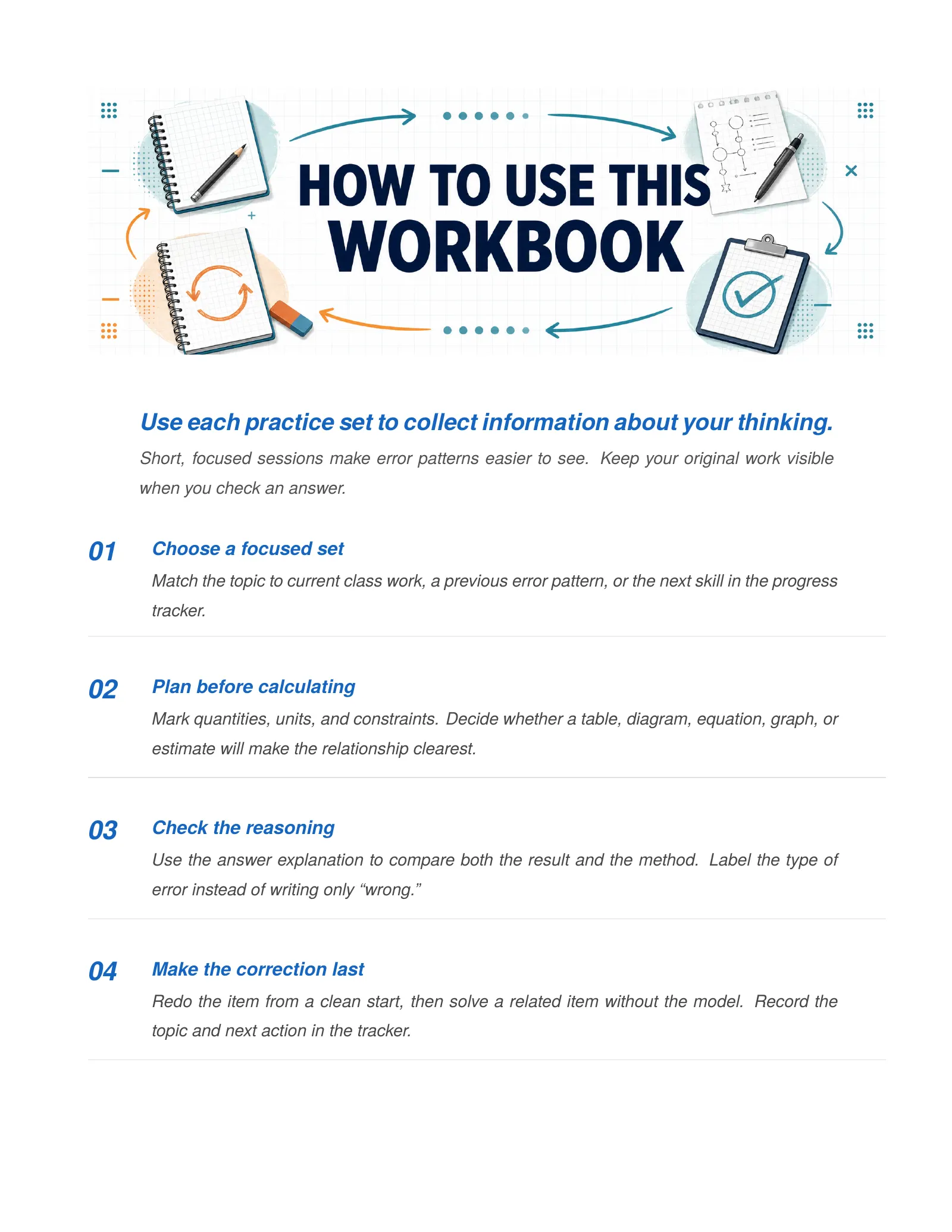 HOW TO USE THIS WORKBOOK

Use each practice set to collect information about your thinking.

Short, focused sessions make error patterns easier to see. Keep your original work visible when you check an answer.

01 Choose a focused set

Match the topic to current class work, a previous error pattern, or the next skill in the progress tracker.

02 Plan before calculating

Mark quantities, units, and constraints. Decide whether a table, diagram, equation, graph, or estimate will make the relationship clearest.

03 Check the reasoning

Use the answer explanation to compare both the result and the method. Label the type of error instead of writing only “wrong.”

04 Make the correction last

Redo the item from a clean start, then solve a related item without the model. Record the topic and next action in the tracker.